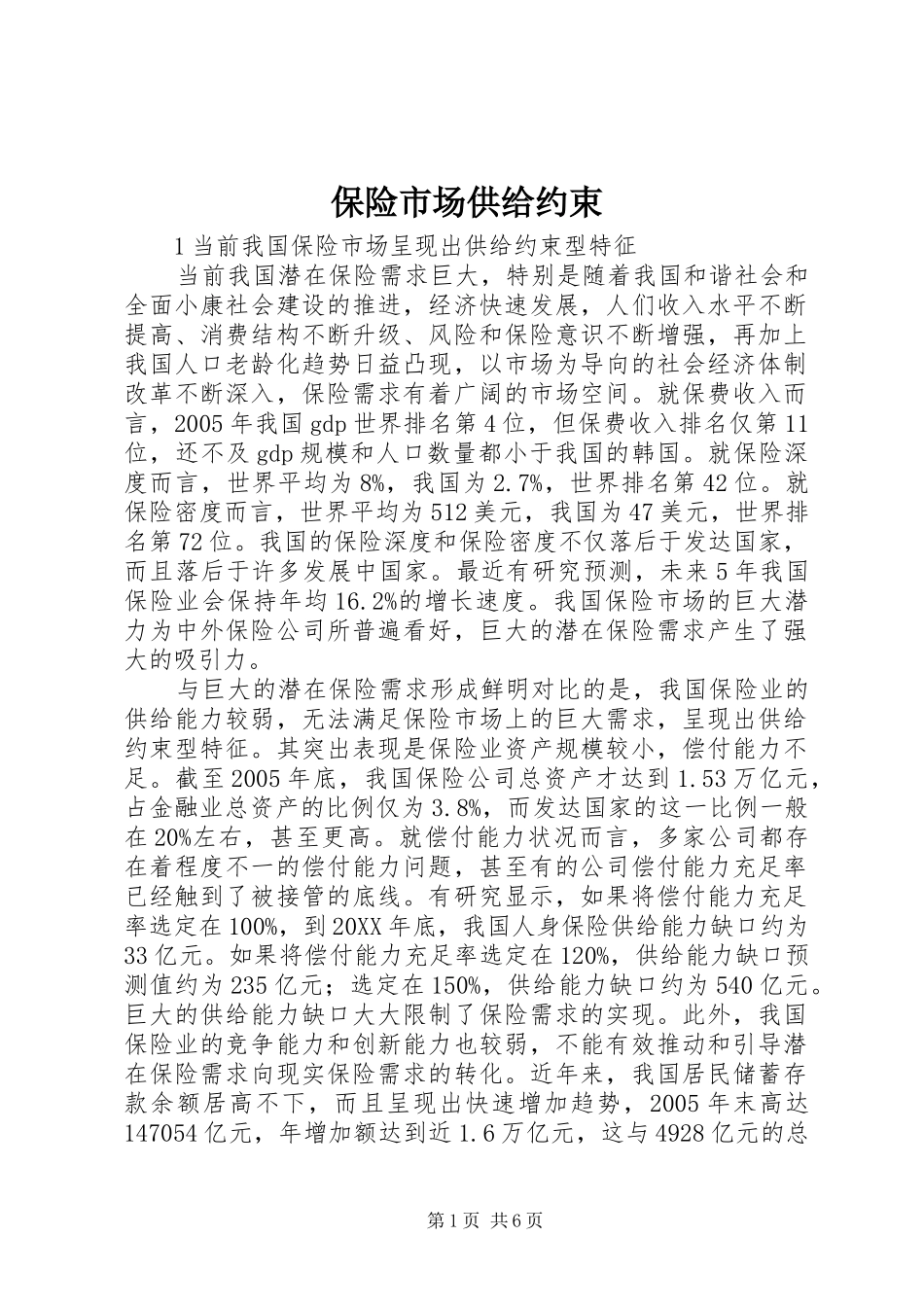 保险市场供给约束

1 当前我国保险市场呈现出供给约束型特征

当前我国潜在保险需求巨大，特别是随着我国和谐社会和全面小康社会建设的推进，经济快速发展，人们收入水平不断提高、消费结构不断升级、风险和保险意识不断增强，再加上我国人口老龄化趋势日益凸现，以市场为导向的社会经济体制改革不断深入，保险需求有着广阔的市场空间。就保费收入而言，2005 年我国 gdp 世界排名第 4 位，但保费收入排名仅第 11 位，还不及 gdp 规模和人口数量都小于我国的韩国。就保险深度而言，世界平均为 8%，我国为 2.7%，世界排名第 42 位。就保险密度而言，世界平均为 512 美元，我国为 47 美元，世界排名第 72 位。我国的保险深度和保险密度不仅落后于发达国家，而且落后于许多发展中国家。最近有研究预测，未来 5 年我国保险业会保持年均 16.2%的增长速度。我国保险市场的巨大潜力为中外保险公司所普遍看好，巨大的潜在保险需求产生了强大的吸引力。

与巨大的潜在保险需求形成鲜明对比的是，我国保险业的供给能力较弱，无法满足保险市场上的巨大需求，呈现出供给约束型特征。其突出表现是保险业资产规模较小，偿付能力不足。截至 2005 年底，我国保险公司总资产才达到 1.53 万亿元，占金融业总资产的比例仅为 3.8%，而发达国家的这一比例一般在 20%左右，甚至更高。就偿付能力状况而言，多家公司都存在着程度不一的偿付能力问题，甚至有的公司偿付能力充足率已经触到了被接管的底线。有研究显示，如果将偿付能力充足率选定在 100%，到 20XX 年底，我国人身保险供给能力缺口约为 33 亿元。如果将偿付能力充足率选定在 120%，供给能力缺口预测值约为 235 亿元；选定在 150%，供给能力缺口约为 540 亿元。巨大的供给能力缺口大大限制了保险需求的实现。此外，我国保险业的竞争能力和创新能力也较弱，不能有效推动和引导潜在保险需求向现实保险需求的转化。近年来，我国居民储蓄存款余额居高不下，而且呈现出快速增加趋势，2005 年末高达 147054 亿元，年增加额达到近 1.6 万亿元，这与 4928 亿元的总

第 1 页 共 6 页